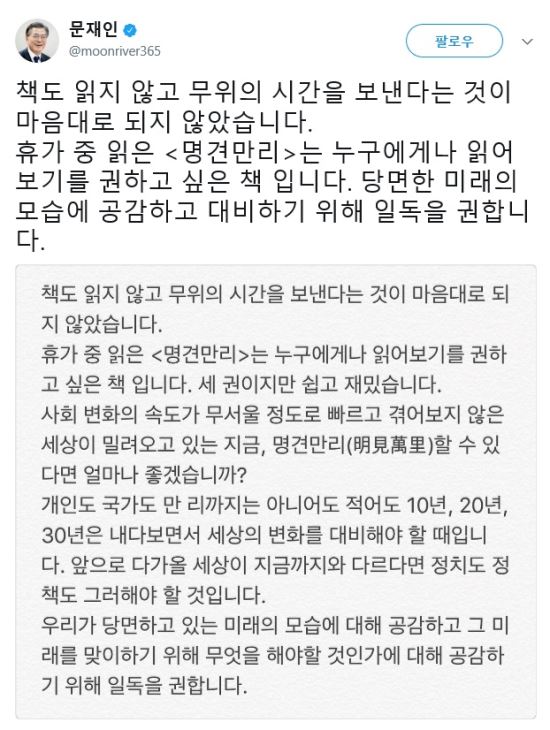 문재인
@moonriver365

팔로우

책도 읽지 않고 무위의 시간을 보낸다는 것이 마음대로 되지 않았습니다.
휴가 중 읽은 <명견만리>는 누구에게나 읽어보기를 권하고 싶은 책 입니다. 당면한 미래의 모습에 공감하고 대비하기 위해 일독을 권합니다.

책도 읽지 않고 무위의 시간을 보낸다는 것이 마음대로 되지 않았습니다.
휴가 중 읽은 <명견만리>는 누구에게나 읽어보기를 권하고 싶은 책 입니다. 세 권이지만 쉽고 재밌습니다.
사회 변화의 속도가 무서울 정도로 빠르고 겪어보지 않은 세상이 밀려오고 있는 지금, 명견만리(明見萬里)할 수 있다면 얼마나 좋겠습니까?
개인도 국가도 만 리까지는 아니어도 적어도 10년, 20년, 30년은 내다보면서 세상의 변화를 대비해야 할 때입니다. 앞으로 다가올 세상이 지금까지와 다르다면 정치도 정책도 그러해야 할 것입니다.
우리가 당면하고 있는 미래의 모습에 대해 공감하고 그 미래를 맞이하기 위해 무엇을 해야할 것인가에 대해 공감하기 위해 일독을 권합니다.